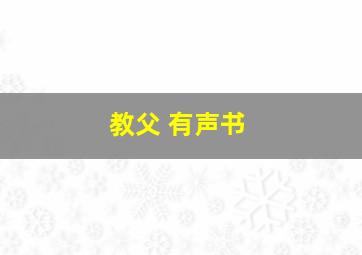 教父 有声书